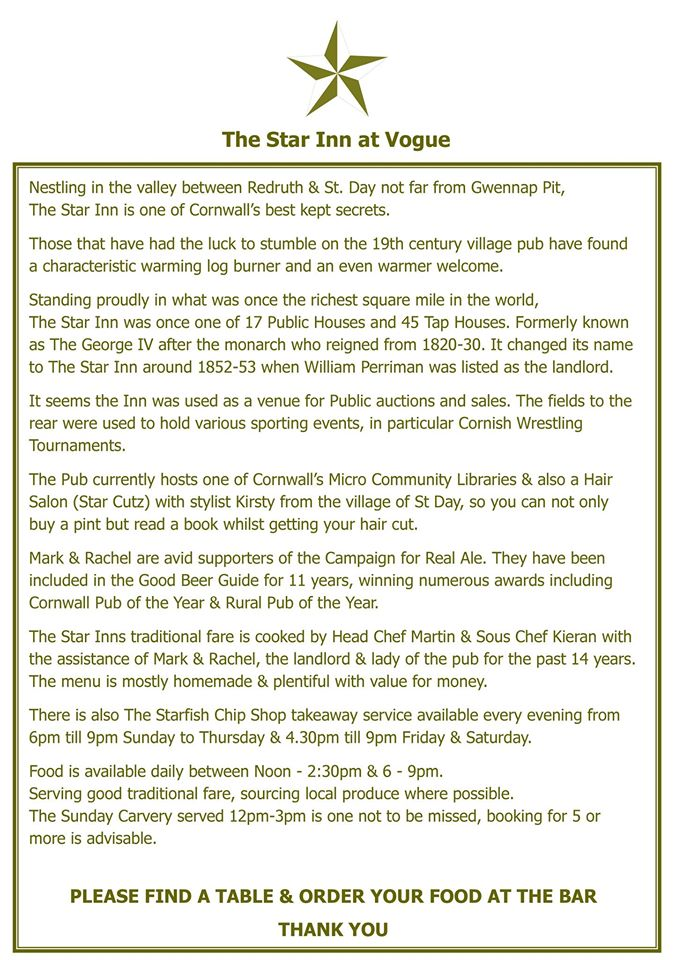 The Star Inn at Vogue

Nestling in the valley between Redruth & St. Day not far from Gwennap Pit, The Star Inn is one of Cornwall's best kept secrets.

Those that have had the luck to stumble on the 19th century village pub have found a characteristic warming log burner and an even warmer welcome.

Standing proudly in what was once the richest square mile in the world, The Star Inn was once one of 17 Public Houses and 45 Tap Houses. Formerly known as The George IV after the monarch who reigned from 1820-30. It changed its name to The Star Inn around 1852-53 when William Perriman was listed as the landlord.

It seems the Inn was used as a venue for Public auctions and sales. The fields to the rear were used to hold various sporting events, in particular Cornish Wrestling Tournaments.

The Pub currently hosts one of Cornwall's Micro Community Libraries & also a Hair Salon (Star Cutz) with stylist Kirsty from the village of St Day, so you can not only buy a pint but read a book whilst getting your hair cut.

Mark & Rachel are avid supporters of the Campaign for Real Ale. They have been included in the Good Beer Guide for 11 years, winning numerous awards including Cornwall Pub of the Year & Rural Pub of the Year.

The Star Inns traditional fare is cooked by Head Chef Martin & Sous Chef Kieran with the assistance of Mark & Rachel, the landlord & lady of the pub for the past 14 years. The menu is mostly homemade & plentiful with value for money.

There is also The Starfish Chip Shop takeaway service available every evening from 6pm till 9pm Sunday to Thursday & 4.30pm till 9pm Friday & Saturday.

Food is available daily between Noon - 2:30pm & 6 - 9pm.
Serving good traditional fare, sourcing local produce where possible.
The Sunday Carvery served 12pm-3pm is one not to be missed, booking for 5 or more is advisable.

PLEASE FIND A TABLE & ORDER YOUR FOOD AT THE BAR

THANK YOU